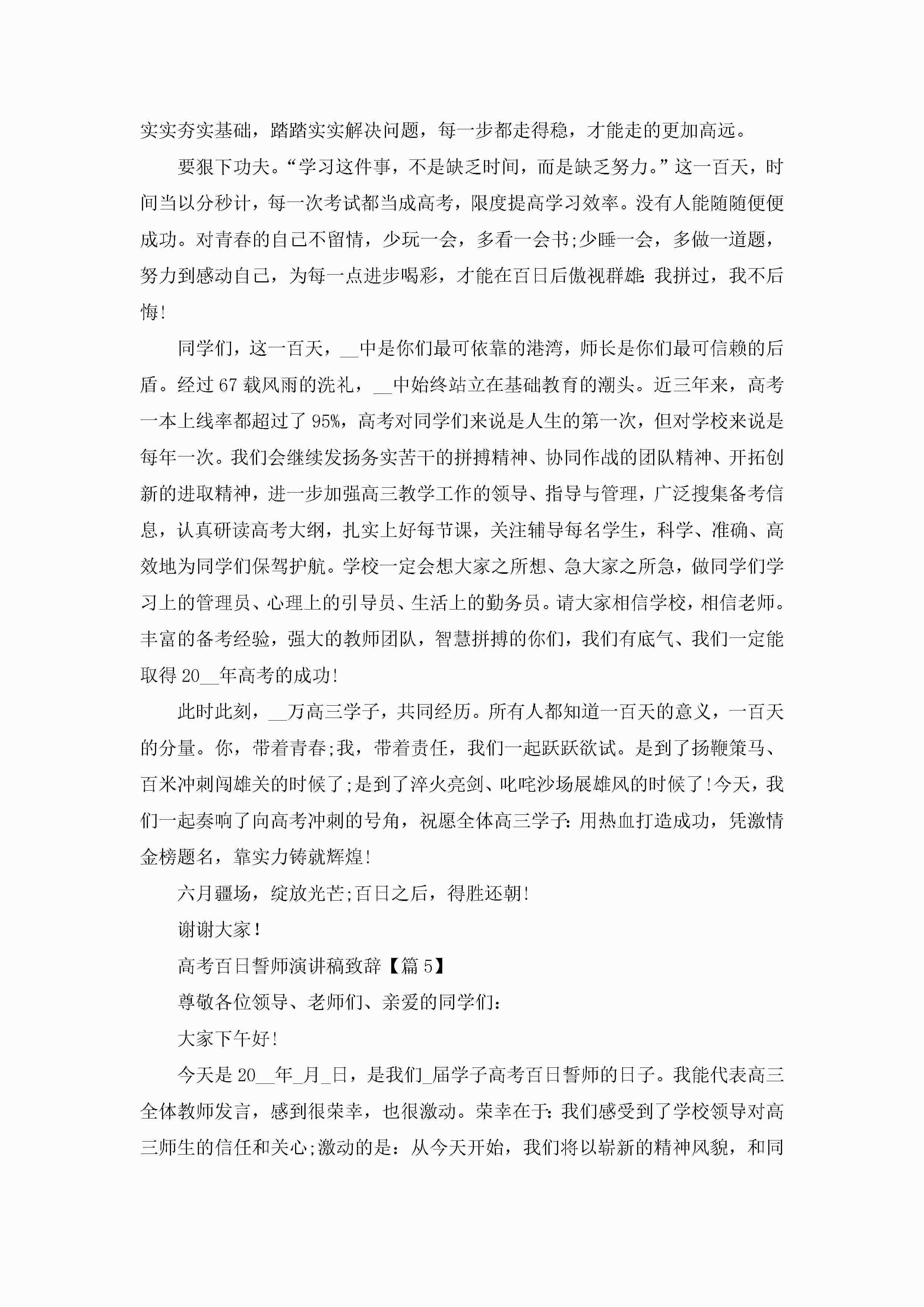 实实夯实基础，踏踏实实解决问题，每一步都走得稳，才能走的更加高远。

要狠下功夫。“学习这件事，不是缺乏时间，而是缺乏努力。”这一百天，时间当以分秒计，每一次考试都当成高考，限度提高学习效率。没有人能随随便便成功。对青春的自己不留情，少玩一会，多看一会书;少睡一会，多做一道题，努力到感动自己，为每一点进步喝彩，才能在百日后傲视群雄：我拼过，我不后悔!

同学们，这一百天，__中是你们最可依靠的港湾，师长是你们最可信赖的后盾。经过67载风雨的洗礼，__中始终站立在基础教育的潮头。近三年来，高考一本上线率都超过了95%，高考对同学们来说是人生的第一次，但对学校来说是每年一次。我们会继续发扬务实苦干的拼搏精神、协同作战的团队精神、开拓创新的进取精神，进一步加强高三教学工作的领导、指导与管理，广泛搜集备考信息，认真研读高考大纲，扎实上好每节课，关注辅导每名学生，科学、准确、高效地为同学们保驾护航。学校一定会想大家之所想、急大家之所急，做同学们学习上的管理员、心理上的引导员、生活上的勤务员。请大家相信学校，相信老师。丰富的备考经验，强大的教师团队，智慧拼搏的你们，我们有底气、我们一定能取得20__年高考的成功!

此时此刻，__万高三学子，共同经历。所有人都知道一百天的意义，一百天的分量。你，带着青春;我，带着责任，我们一起跃跃欲试。是到了扬鞭策马、百米冲刺闯雄关的时候了;是到了淬火亮剑、叱咤沙场展雄风的时候了!今天，我们一起奏响了向高考冲刺的号角，祝愿全体高三学子：用热血打造成功，凭激情金榜题名，靠实力铸就辉煌!

六月疆场，绽放光芒;百日之后，得胜还朝!

谢谢大家!

高考百日誓师演讲稿致辞【篇5】

尊敬各位领导、老师们、亲爱的同学们：

大家下午好!

今天是20__年_月_日，是我们_届学子高考百日誓师的日子。我能代表高三全体教师发言，感到很荣幸，也很激动。荣幸在于：我们感受到了学校领导对高三师生的信任和关心;激动的是：从今天开始，我们将以崭新的精神风貌，和同